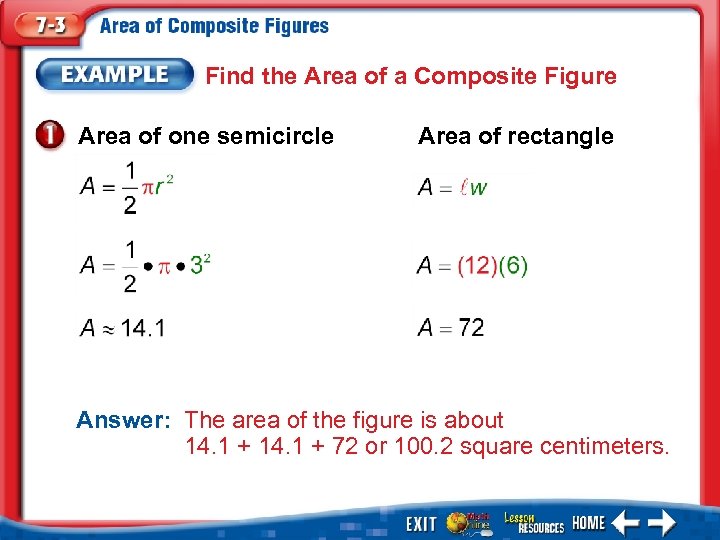 7-3 Area of Composite Figures

EXAMPLE Find the Area of a Composite Figure

1 Area of one semicircle

$A = \frac{1}{2}\pi r^2$

$A = \frac{1}{2} \bullet \pi \bullet 3^2$

$A \approx 14.1$

Area of rectangle

$A = \ell w$

$A = (12)(6)$

$A = 72$

Answer: The area of the figure is about 14.1 + 14.1 + 72 or 100.2 square centimeters.

EXIT Math Online Lesson RESOURCES HOME